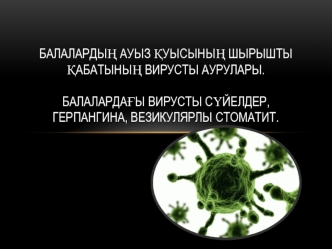 БАЛАЛАРДЫҢ АУЫЗ ҚУЫСЫНЫҢ ШЫРЫШТЫ ҚАБАТЫНЫҢ ВИРУСТЫ АУРУЛАРЫ.

БАЛАЛАРДАҒЫ ВИРУСТЫ СҮЙЕЛДЕР, ГЕРПАНГИНА, ВЕЗИКУЛЯРЛЫ СТОМАТИТ.